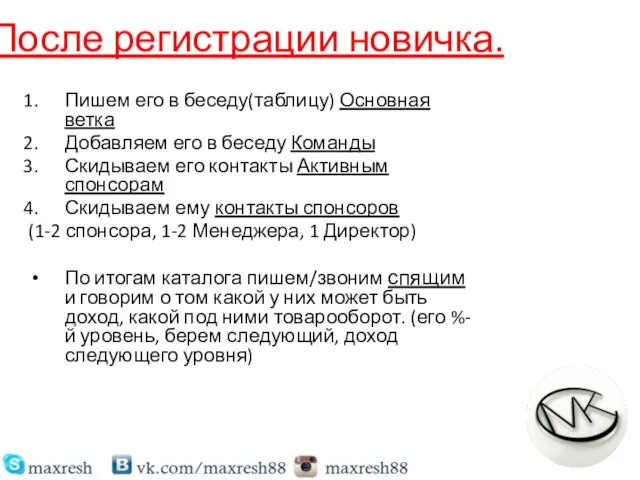 После регистрации новичка.

1. Пишем его в беседу(таблицу) Основная ветка
2. Добавляем его в беседу Команды
3. Скидываем его контакты Активным спонсорам
4. Скидываем ему контакты спонсоров

(1-2 спонсора, 1-2 Менеджера, 1 Директор)

• По итогам каталога пишем/звоним спящим и говорим о том какой у них может быть доход, какой под ними товарооборот. (его %-й уровень, берем следующий, доход следующего уровня)

MK

maxresh vk.com/maxresh88 maxresh88